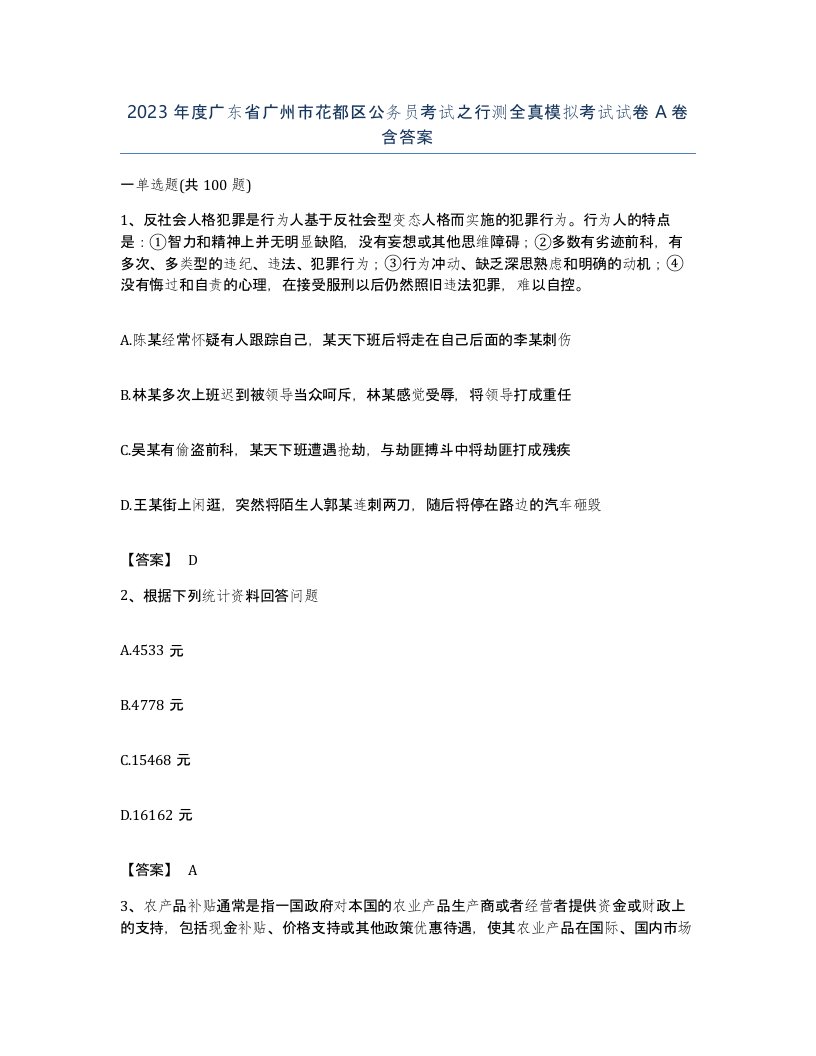 2023 年度广东省广州市花都区公务员考试之行测全真模拟考试试卷 A 卷含答案

一单选题(共 100 题)

1、反社会人格犯罪是行为人基于反社会型变态人格而实施的犯罪行为。行为人的特点是：①智力和精神上并无明显缺陷，没有妄想或其他思维障碍；②多数有劣迹前科，有多次、多类型的违纪、违法、犯罪行为；③行为冲动、缺乏深思熟虑和明确的动机；④没有悔过和自责的心理，在接受服刑以后仍然照旧违法犯罪，难以自控。

A.陈某经常怀疑有人跟踪自己，某天下班后将走在自己后面的李某刺伤

B.林某多次上班迟到被领导当众呵斥，林某感觉受辱，将领导打成重任

C.吴某有偷盗前科，某天下班遭遇抢劫，与劫匪搏斗中将劫匪打成残疾

D.王某街上闲逛，突然将陌生人郭某连刺两刀，随后将停在路边的汽车砸毁

【答案】 D

2、根据下列统计资料回答问题

A.4533 元

B.4778 元

C.15468 元

D.16162 元

【答案】 A

3、农产品补贴通常是指一国政府对本国的农业产品生产商或者经营者提供资金或财政上的支持，包括现金补贴、价格支持或其他政策优惠待遇，使其农业产品在国际、国内市场